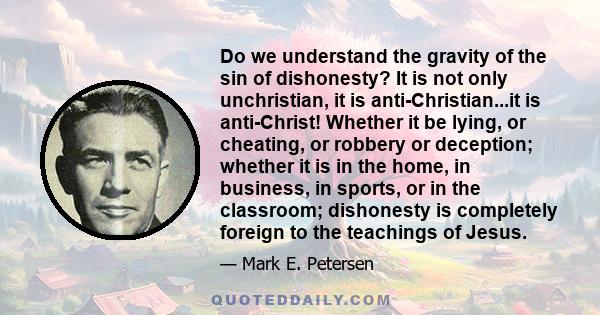 Do we understand the gravity of the sin of dishonesty? It is not only unchristian, it is anti-Christian...it is anti-Christ! Whether it be lying, or cheating, or robbery or deception; whether it is in the home, in business, in sports, or in the classroom; dishonesty is completely foreign to the teachings of Jesus.

— Mark E. Petersen

QUOTEDDAILY.COM